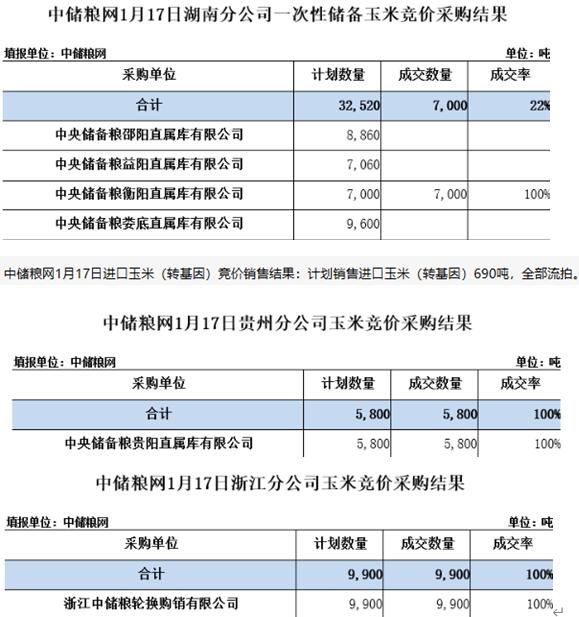 中储粮网1月17日湖南分公司一次性储备玉米竞价采购结果

填报单位：中储粮网 单位：吨

| 采购单位 | 计划数量 | 成交数量 | 成交率 |
|---|---|---|---|
| 合计 | 32,520 | 7,000 | 22% |
| 中央储备粮邵阳直属库有限公司 | 8,860 | | |
| 中央储备粮益阳直属库有限公司 | 7,060 | | |
| 中央储备粮衡阳直属库有限公司 | 7,000 | 7,000 | 100% |
| 中央储备粮娄底直属库有限公司 | 9,600 | | |

中储粮网1月17日进口玉米（转基因）竞价销售结果：计划销售进口玉米（转基因）690吨，全部流拍。

中储粮网1月17日贵州分公司玉米竞价采购结果

填报单位：中储粮网 单位：吨

| 采购单位 | 计划数量 | 成交数量 | 成交率 |
|---|---|---|---|
| 合计 | 5,800 | 5,800 | 100% |
| 中央储备粮贵阳直属库有限公司 | 5,800 | 5,800 | 100% |

中储粮网1月17日浙江分公司玉米竞价采购结果

填报单位：中储粮网 单位：吨

| 采购单位 | 计划数量 | 成交数量 | 成交率 |
|---|---|---|---|
| 合计 | 9,900 | 9,900 | 100% |
| 浙江中储粮轮换购销有限公司 | 9,900 | 9,900 | 100% |